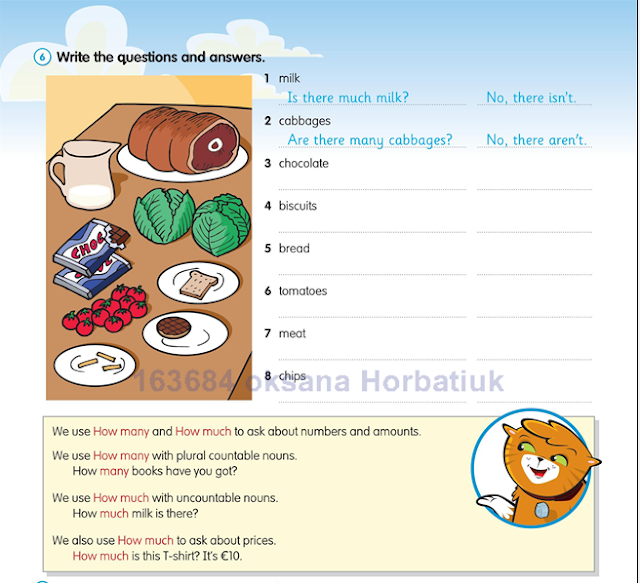 6 Write the questions and answers.

CHOC

1 milk
Is there much milk? No, there isn't.

2 cabbages
Are there many cabbages? No, there aren't.

3 chocolate

4 biscuits

5 bread

6 tomatoes

7 meat

8 chips

163684 oksana Horbatiuk

We use How many and How much to ask about numbers and amounts.

We use How many with plural countable nouns.
How many books have you got?

We use How much with uncountable nouns.
How much milk is there?

We also use How much to ask about prices.
How much is this T-shirt? It's €10.